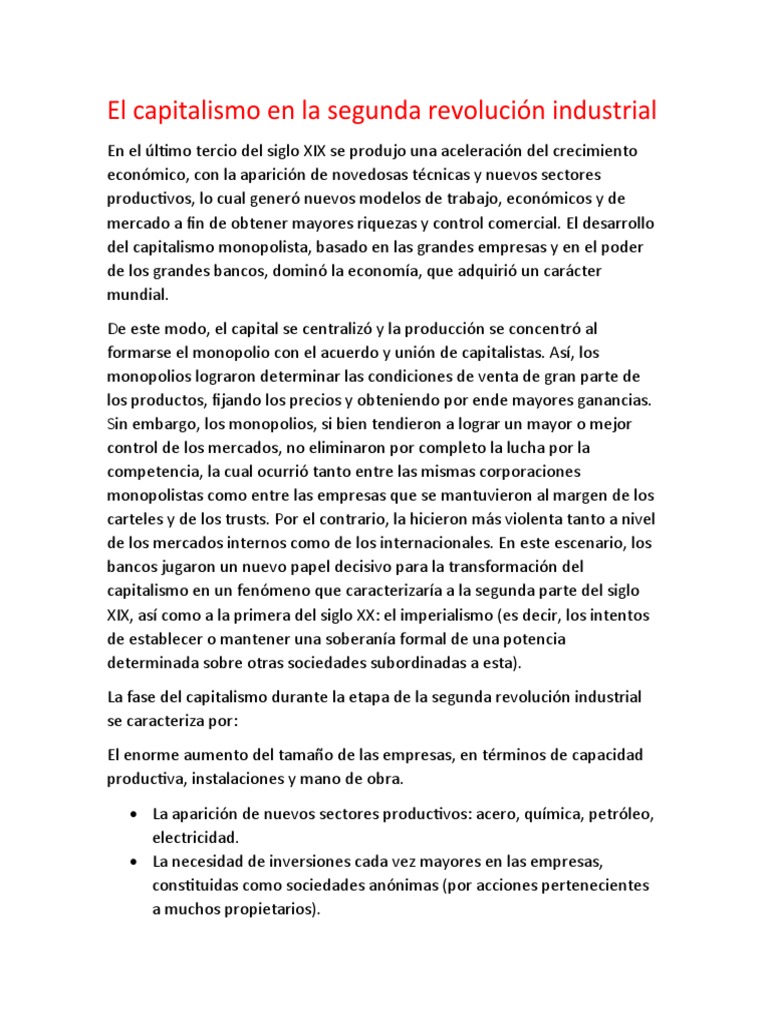 El capitalismo en la segunda revolución industrial

En el último tercio del siglo XIX se produjo una aceleración del crecimiento económico, con la aparición de novedosas técnicas y nuevos sectores productivos, lo cual generó nuevos modelos de trabajo, económicos y de mercado a fin de obtener mayores riquezas y control comercial. El desarrollo del capitalismo monopolista, basado en las grandes empresas y en el poder de los grandes bancos, dominó la economía, que adquirió un carácter mundial.

De este modo, el capital se centralizó y la producción se concentró al formarse el monopolio con el acuerdo y unión de capitalistas. Así, los monopolios lograron determinar las condiciones de venta de gran parte de los productos, fijando los precios y obteniendo por ende mayores ganancias. Sin embargo, los monopolios, si bien tendieron a lograr un mayor o mejor control de los mercados, no eliminaron por completo la lucha por la competencia, la cual ocurrió tanto entre las mismas corporaciones monopolistas como entre las empresas que se mantuvieron al margen de los carteles y de los trusts. Por el contrario, la hicieron más violenta tanto a nivel de los mercados internos como de los internacionales. En este escenario, los bancos jugaron un nuevo papel decisivo para la transformación del capitalismo en un fenómeno que caracterizaría a la segunda parte del siglo XIX, así como a la primera del siglo XX: el imperialismo (es decir, los intentos de establecer o mantener una soberanía formal de una potencia determinada sobre otras sociedades subordinadas a esta).

La fase del capitalismo durante la etapa de la segunda revolución industrial se caracteriza por:

El enorme aumento del tamaño de las empresas, en términos de capacidad productiva, instalaciones y mano de obra.

• La aparición de nuevos sectores productivos: acero, química, petróleo, electricidad.
• La necesidad de inversiones cada vez mayores en las empresas, constituidas como sociedades anónimas (por acciones pertenecientes a muchos propietarios).